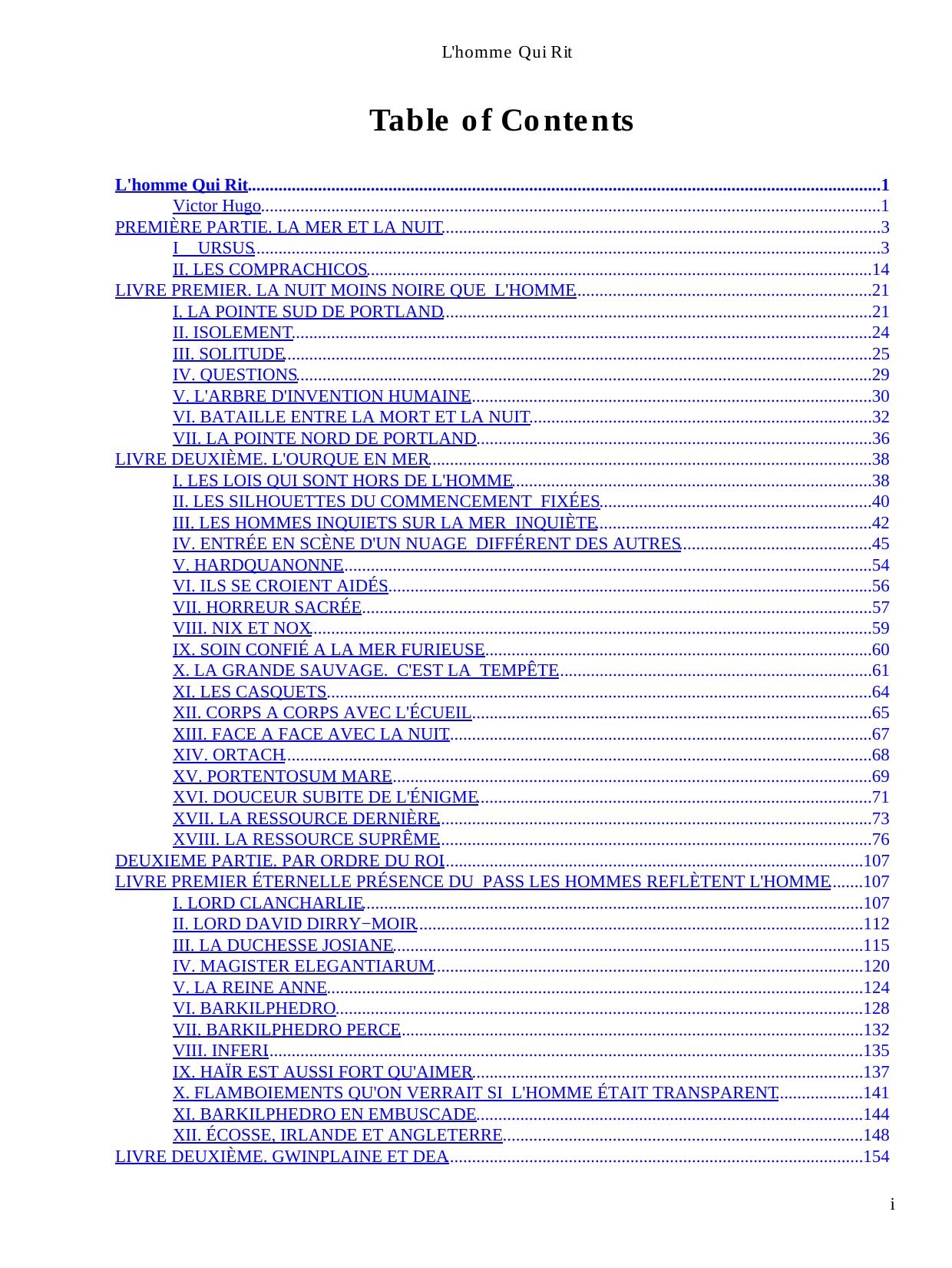 L'homme Qui Rit

Table of Contents

L'homme Qui Rit.....1
Victor Hugo.....1
PREMIÈRE PARTIE. LA MER ET LA NUIT.....3
I URSUS.....3
II. LES COMPRACHICOS.....14
LIVRE PREMIER. LA NUIT MOINS NOIRE QUE L'HOMME.....21
I. LA POINTE SUD DE PORTLAND.....21
II. ISOLEMENT.....24
III. SOLITUDE.....25
IV. QUESTIONS.....29
V. L'ARBRE D'INVENTION HUMAINE.....30
VI. BATAILLE ENTRE LA MORT ET LA NUIT.....32
VII. LA POINTE NORD DE PORTLAND.....36
LIVRE DEUXIÈME. L'OURQUE EN MER.....38
I. LES LOIS QUI SONT HORS DE L'HOMME.....38
II. LES SILHOUETTES DU COMMENCEMENT FIXÉES.....40
III. LES HOMMES INQUIETS SUR LA MER INQUIÈTE.....42
IV. ENTRÉE EN SCÈNE D'UN NUAGE DIFFÉRENT DES AUTRES.....45
V. HARDQUANONNE.....54
VI. ILS SE CROIENT AIDÉS.....56
VII. HORREUR SACRÉE.....57
VIII. NIX ET NOX.....59
IX. SOIN CONFIÉ A LA MER FURIEUSE.....60
X. LA GRANDE SAUVAGE. C'EST LA TEMPÊTE.....61
XI. LES CASQUETS.....64
XII. CORPS A CORPS AVEC L'ÉCUEIL.....65
XIII. FACE A FACE AVEC LA NUIT.....67
XIV. ORTACH.....68
XV. PORTENTOSUM MARE.....69
XVI. DOUCEUR SUBITE DE L'ÉNIGME.....71
XVII. LA RESSOURCE DERNIÈRE.....73
XVIII. LA RESSOURCE SUPRÊME.....76
DEUXIEME PARTIE. PAR ORDRE DU ROI.....107
LIVRE PREMIER ÉTERNELLE PRÉSENCE DU PASS LES HOMMES REFLÈTENT L'HOMME.....107
I. LORD CLANCHARLIE.....107
II. LORD DAVID DIRRY−MOIR.....112
III. LA DUCHESSE JOSIANE.....115
IV. MAGISTER ELEGANTIARUM.....120
V. LA REINE ANNE.....124
VI. BARKILPHEDRO.....128
VII. BARKILPHEDRO PERCE.....132
VIII. INFERI.....135
IX. HAÏR EST AUSSI FORT QU'AIMER.....137
X. FLAMBOIEMENTS QU'ON VERRAIT SI L'HOMME ÉTAIT TRANSPARENT.....141
XI. BARKILPHEDRO EN EMBUSCADE.....144
XII. ÉCOSSE, IRLANDE ET ANGLETERRE.....148
LIVRE DEUXIÈME. GWINPLAINE ET DEA.....154

i